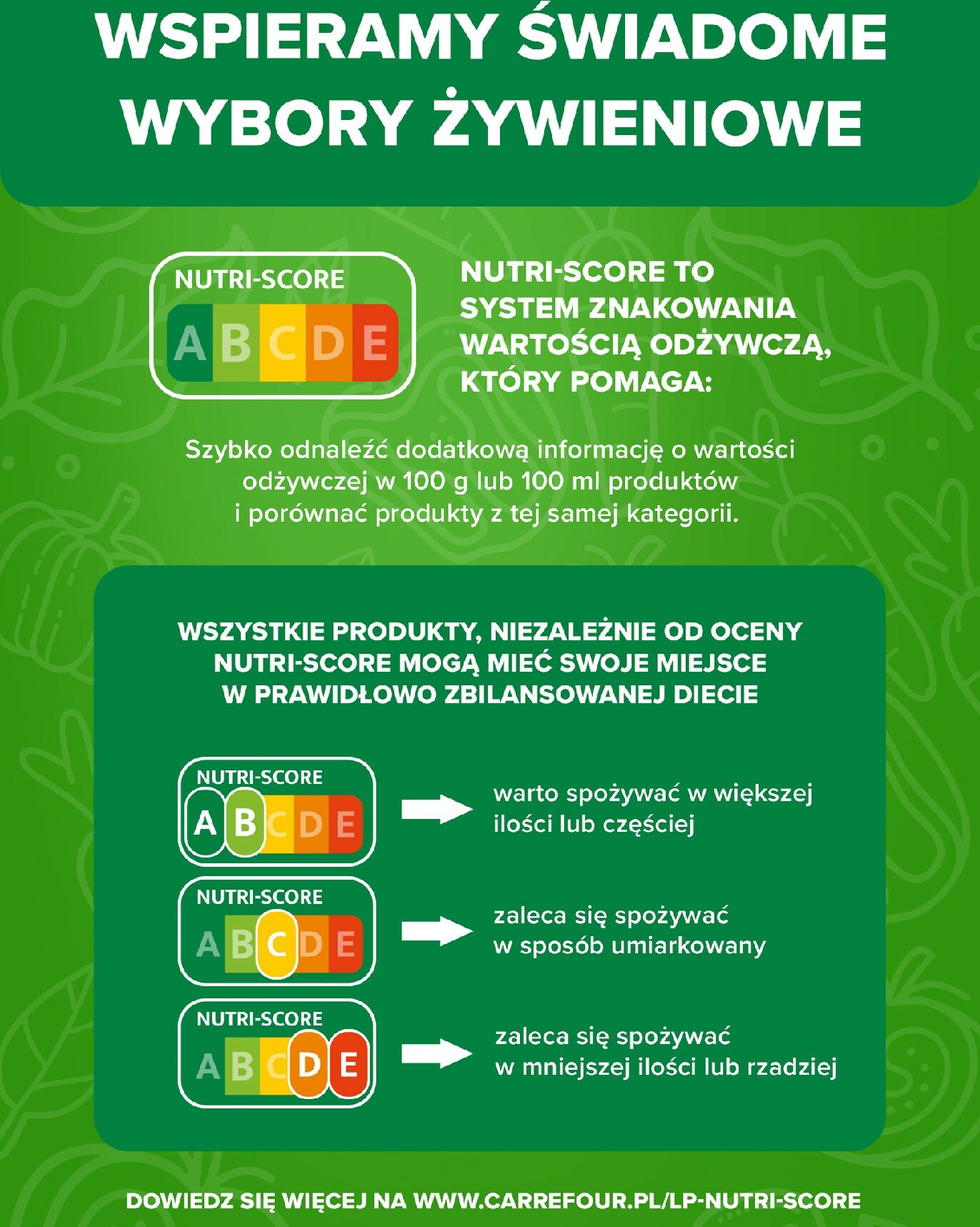 WSPIERAMY ŚWIADOME WYBORY ŻYWIENIOWE

NUTRI-SCORE
A B C D E

NUTRI-SCORE TO SYSTEM ZNAKOWANIA WARTOŚCIĄ ODŻYWCZĄ, KTÓRY POMAGA:

Szybko odnaleźć dodatkową informację o wartości odżywczej w 100 g lub 100 ml produktów i porównać produkty z tej samej kategorii.

WSZYSTKIE PRODUKTY, NIEZALEŻNIE OD OCENY NUTRI-SCORE MOGĄ MIEĆ SWOJE MIEJSCE W PRAWIDŁOWO ZBILANSOWANEJ DIECIE

NUTRI-SCORE
A B C D E

warto spożywać w większej ilości lub częściej

NUTRI-SCORE
A B C D E

zaleca się spożywać w sposób umiarkowany

NUTRI-SCORE
A B C D E

zaleca się spożywać w mniejszej ilości lub rzadziej

DOWIEDZ SIĘ WIĘCEJ NA WWW.CARREFOUR.PL/LP-NUTRI-SCORE